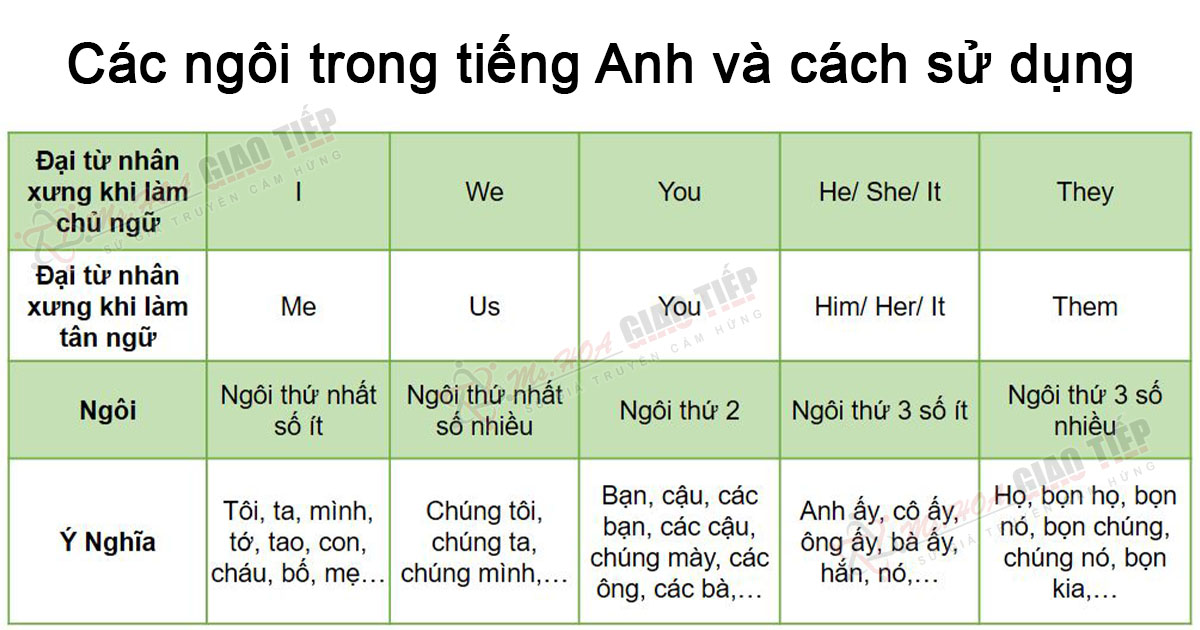 Các ngôi trong tiếng Anh và cách sử dụng

| Đại từ nhân xưng khi làm chủ ngữ | I | We | You | He/ She/ It | They |
|---|---|---|---|---|---|
| Đại từ nhân xưng khi làm tân ngữ | Me | Us | You | Him/ Her/ It | Them |
| Ngôi | Ngôi thứ nhất số ít | Ngôi thứ nhất số nhiều | Ngôi thứ 2 | Ngôi thứ 3 số ít | Ngôi thứ 3 số nhiều |
| Ý Nghĩa | Tôi, ta, mình, tớ, tao, con, cháu, bố, mẹ… | Chúng tôi, chúng ta, chúng mình,… | Bạn, cậu, các bạn, các cậu, chúng mày, các ông, các bà,… | Anh ấy, cô ấy, ông ấy, bà ấy, hắn, nó,… | Họ, bọn họ, bọn nó, bọn chúng, chúng nó, bọn kia,… |

Ms.HOA GIAO TIẾP
SỨ GIẢ TRUYỀN CẢM HỨNG